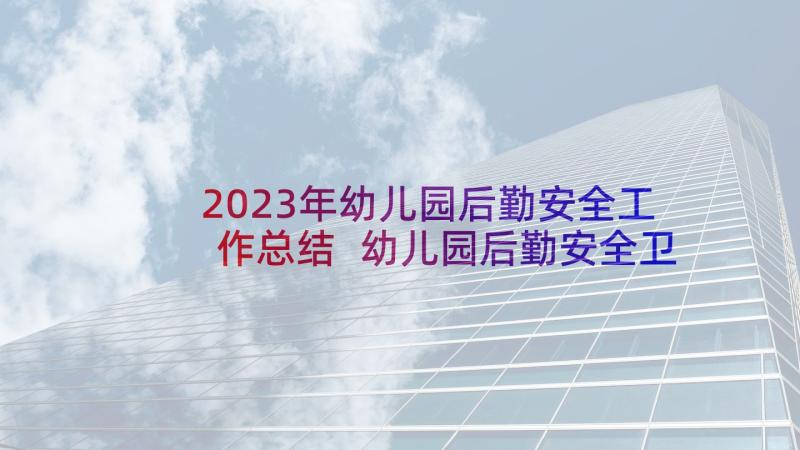 2023年幼儿园后勤安全工作总结 幼儿园后勤安全卫